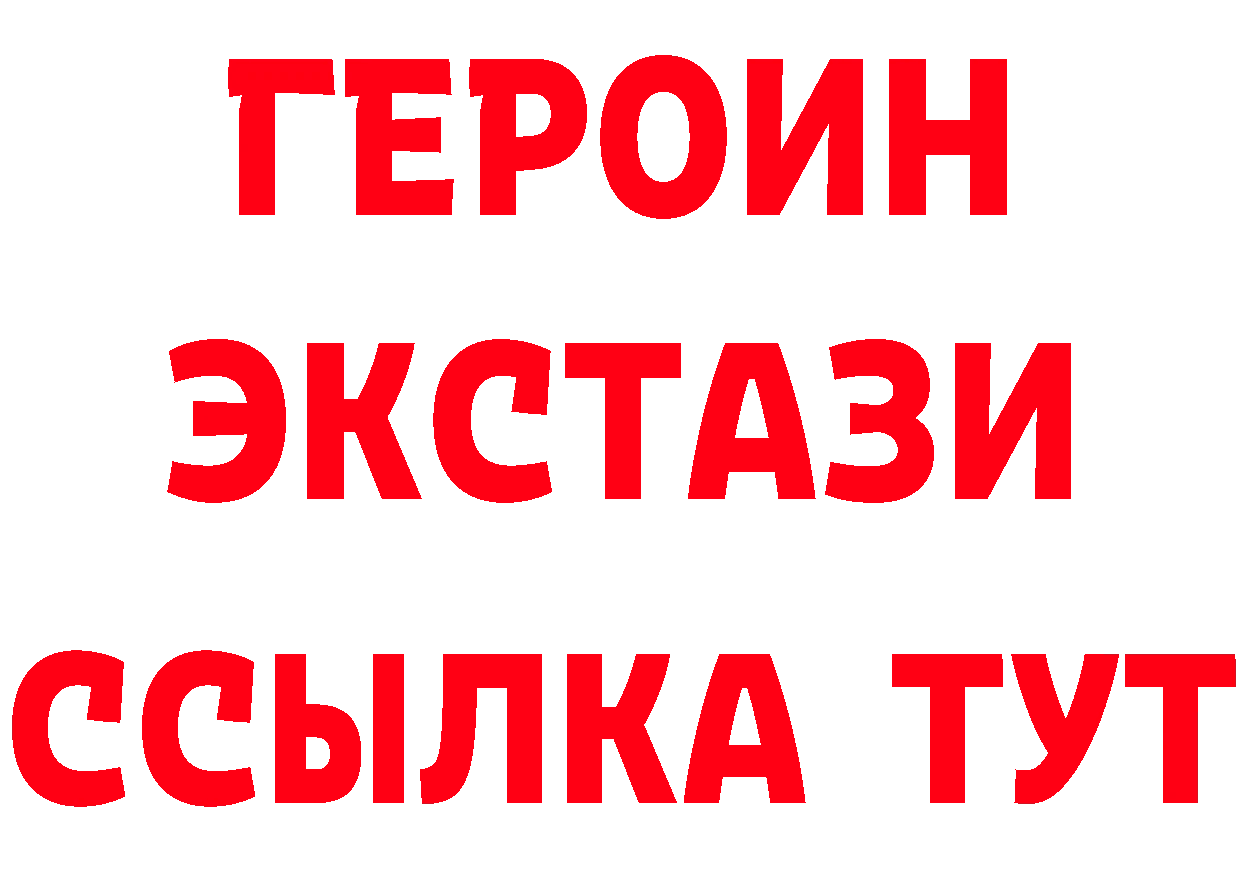 ГЕРОИН
ЭКСТАЗИ
ССЫЛКА ТУТ